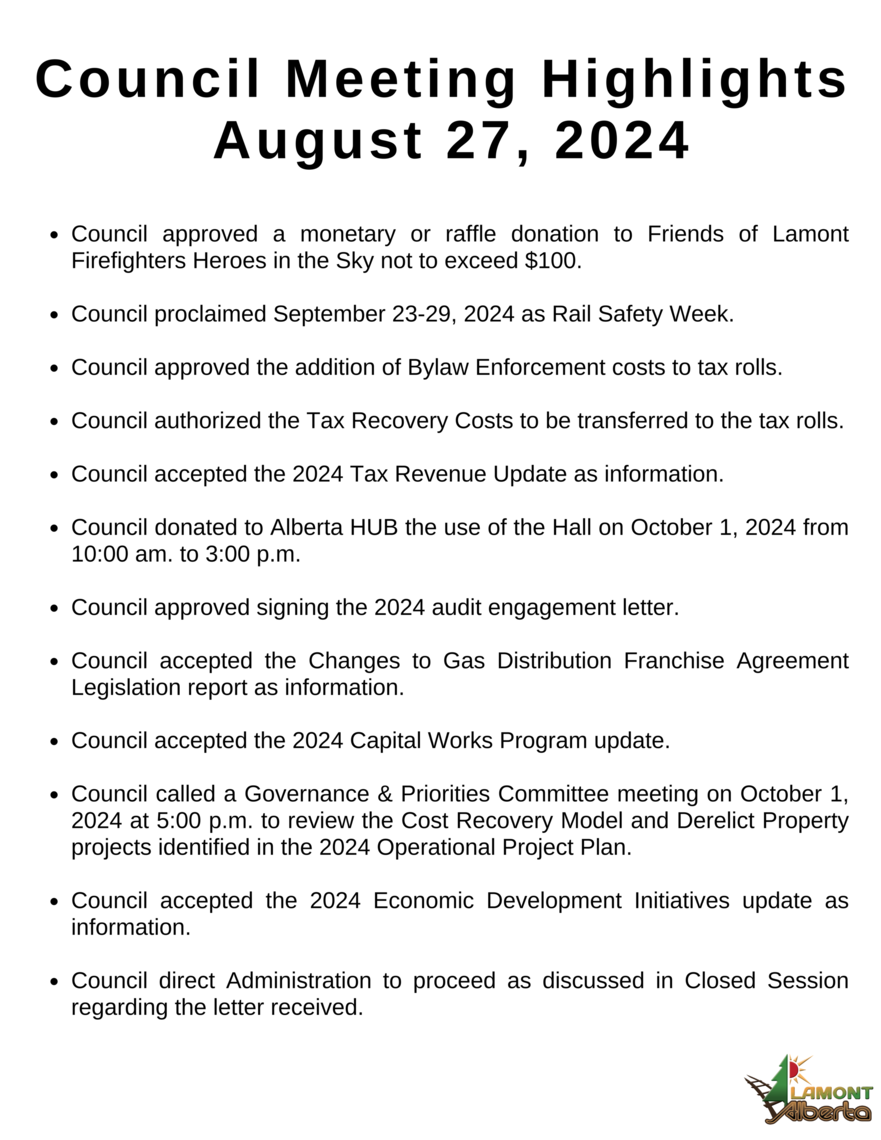 Council Meeting Highlights
August 27, 2024

• Council approved a monetary or raffle donation to Friends of Lamont Firefighters Heroes in the Sky not to exceed $100.

• Council proclaimed September 23-29, 2024 as Rail Safety Week.

• Council approved the addition of Bylaw Enforcement costs to tax rolls.

• Council authorized the Tax Recovery Costs to be transferred to the tax rolls.

• Council accepted the 2024 Tax Revenue Update as information.

• Council donated to Alberta HUB the use of the Hall on October 1, 2024 from 10:00 am. to 3:00 p.m.

• Council approved signing the 2024 audit engagement letter.

• Council accepted the Changes to Gas Distribution Franchise Agreement Legislation report as information.

• Council accepted the 2024 Capital Works Program update.

• Council called a Governance & Priorities Committee meeting on October 1, 2024 at 5:00 p.m. to review the Cost Recovery Model and Derelict Property projects identified in the 2024 Operational Project Plan.

• Council accepted the 2024 Economic Development Initiatives update as information.

• Council direct Administration to proceed as discussed in Closed Session regarding the letter received.

LAMONT
Alberta